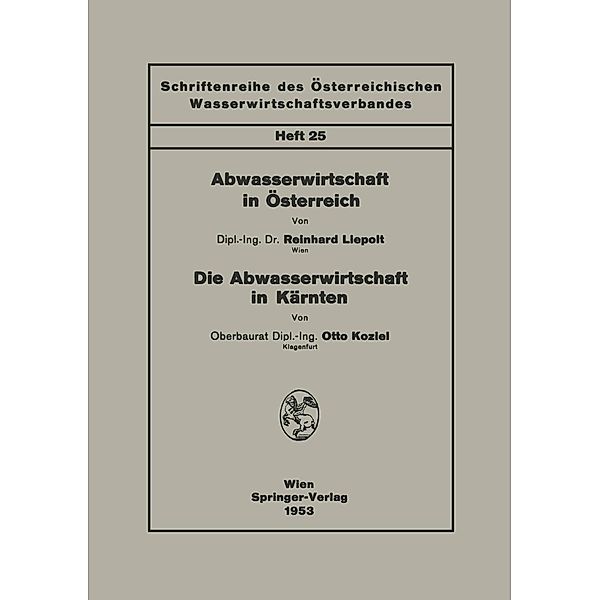 Schriftenreihe des Österreichischen Wasserwirtschaftsverbandes

Heft 25

Abwasserwirtschaft in Österreich

Von

Dipl.-Ing. Dr. Reinhard Liepolt
Wien

Die Abwasserwirtschaft in Kärnten

Von

Oberbaurat Dipl.-Ing. Otto Kozlel
Klagenfurt

Wien
Springer-Verlag
1953